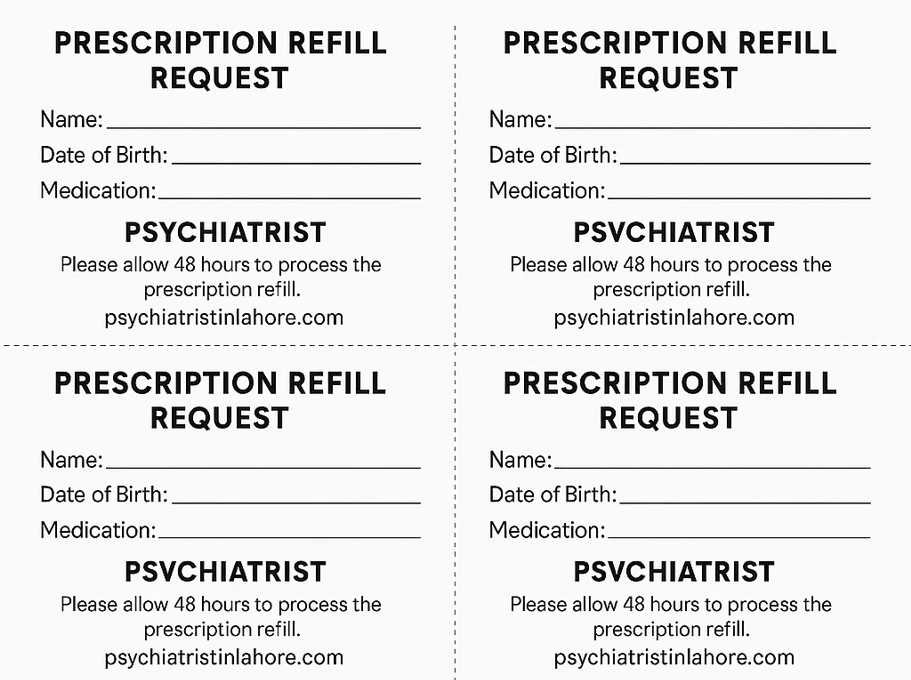 PRESCRIPTION REFILL REQUEST

Name: ____

Date of Birth: ____

Medication: ____

PSYCHIATRIST

Please allow 48 hours to process the prescription refill.

psychiatristinlahore.com

PRESCRIPTION REFILL REQUEST

Name: ____

Date of Birth: ____

Medication: ____

PSVCHIATRIST

Please allow 48 hours to process the prescription refill.

psychiatristinlahore.com

PRESCRIPTION REFILL REQUEST

Name: ____

Date of Birth: ____

Medication: ____

PSVCHIATRIST

Please allow 48 hours to process the prescription refill.

psychiatristinlahore.com

PRESCRIPTION REFILL REQUEST

Name: ____

Date of Birth: ____

Medication: ____

PSVCHIATRIST

Please allow 48 hours to process the prescription refill.

psychiatristinlahore.com